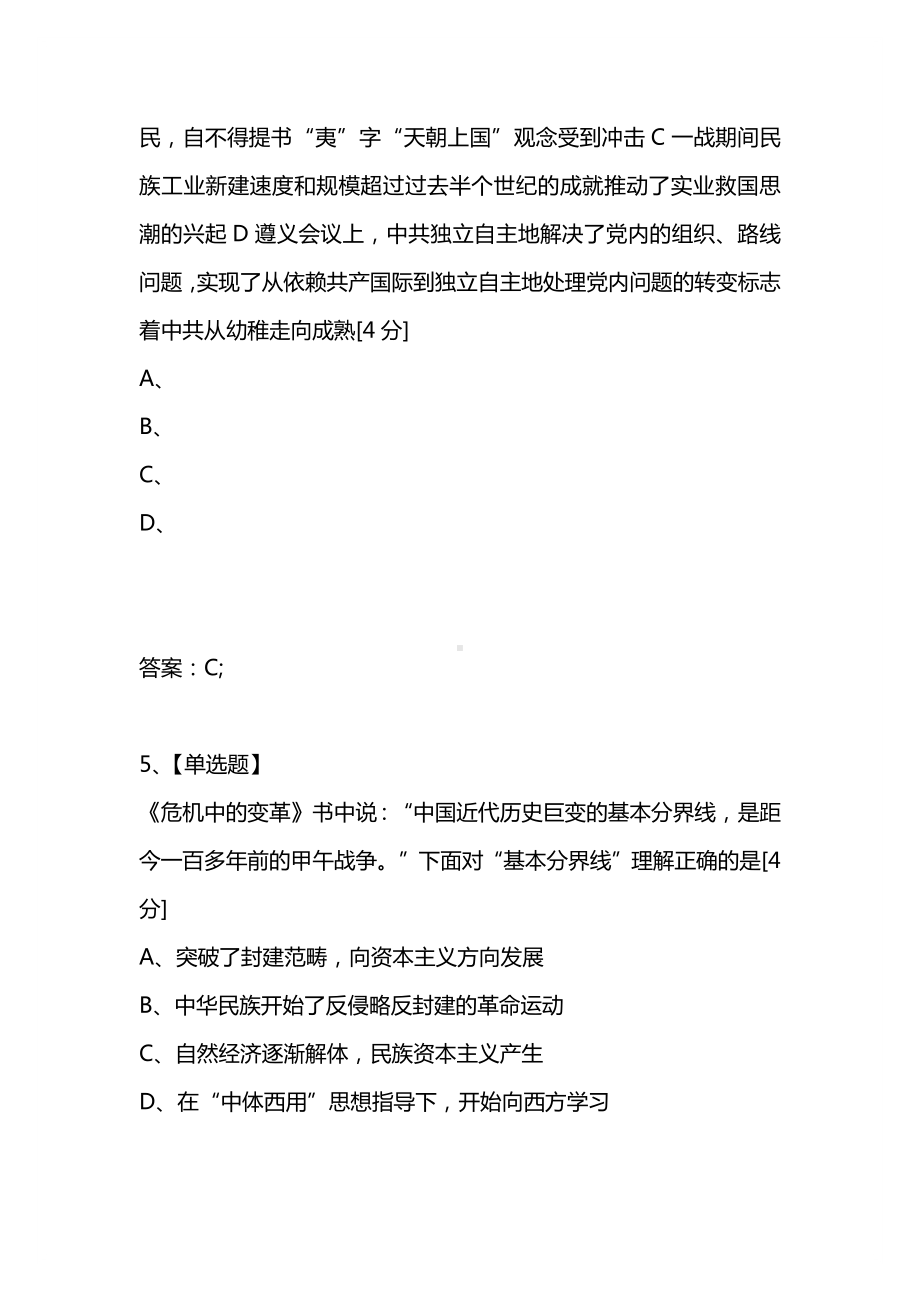 民，自不得提书“夷”字“天朝上国”观念受到冲击 C 一战期间民族工业新建速度和规模超过过去半个世纪的成就推动了实业救国思潮的兴起 D 遵义会议上，中共独立自主地解决了党内的组织、路线问题，实现了从依赖共产国际到独立自主地处理党内问题的转变标志着中共从幼稚走向成熟[4 分]
A、
B、
C、
D、

答案：C;

5、【单选题】
《危机中的变革》书中说：“中国近代历史巨变的基本分界线，是距今一百多年前的甲午战争。”下面对“基本分界线”理解正确的是[4 分]
A、突破了封建范畴，向资本主义方向发展
B、中华民族开始了反侵略反封建的革命运动
C、自然经济逐渐解体，民族资本主义产生
D、在“中体西用”思想指导下，开始向西方学习